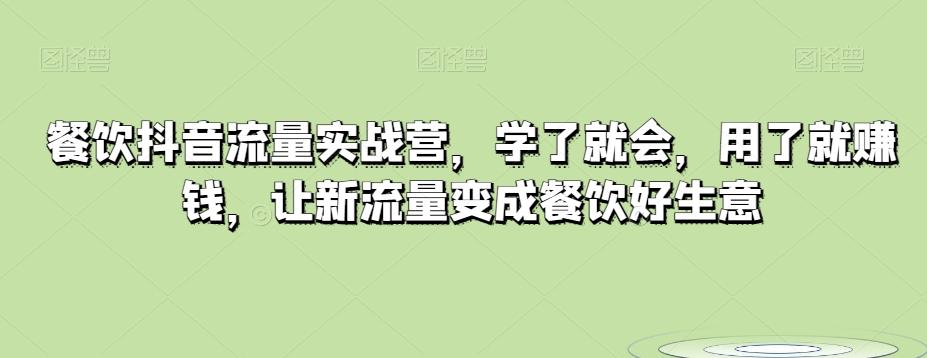 图怪兽 图怪兽 图怪兽

餐饮抖音流量实战营，学了就会，用了就赚钱，让新流量变成餐饮好生意